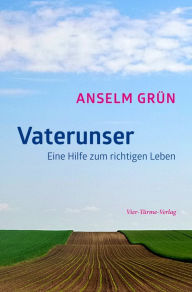 ANSELM GRÜN

Vaterunser

Eine Hilfe zum richtigen Leben

Vier-Türme-Verlag